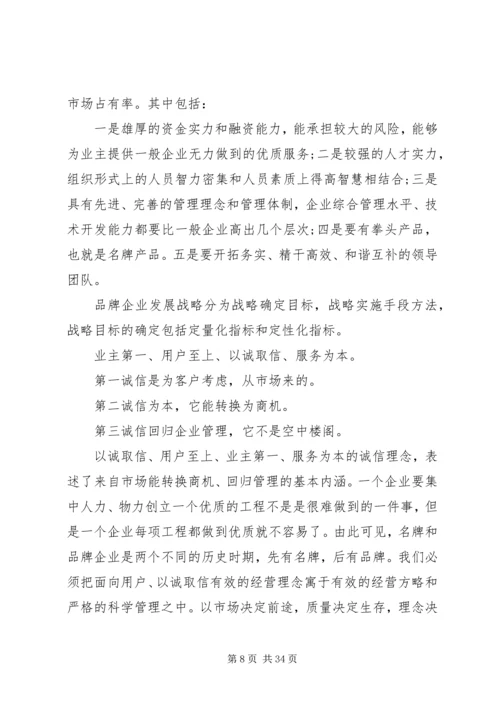 市场占有率。其中包括：

一是雄厚的资金实力和融资能力，能承担较大的风险，能够为业主提供一般企业无力做到的优质服务；二是较强的人才实力，组织形式上的人员智力密集和人员素质上得高智慧相结合；三是具有先进、完善的管理理念和管理体制，企业综合管理水平、技术开发能力都要比一般企业高出几个层次；四是要有拳头产品，也就是名牌产品。五是要开拓务实、精干高效、和谐互补的领导团队。

品牌企业发展战略分为战略确定目标，战略实施手段方法，战略目标的确定包括定量化指标和定性化指标。

业主第一、用户至上、以诚取信、服务为本。

第一诚信是为客户考虑，从市场来的。

第二诚信为本，它能转换为商机。

第三诚信回归企业管理，它不是空中楼阁。

以诚取信、用户至上、业主第一、服务为本的诚信理念，表述了来自市场能转换商机、回归管理的基本内涵。一个企业要集中人力、物力创立一个优质的工程不是是很难做到的一件事，但是一个企业每项工程都做到优质就不容易了。由此可见，名牌和品牌企业是两个不同的历史时期，先有名牌，后有品牌。我们必须把面向用户、以诚取信有效的经营理念寓于有效的经营方略和严格的科学管理之中。以市场决定前途，质量决定生存，理念决

第 8 页 共 34 页